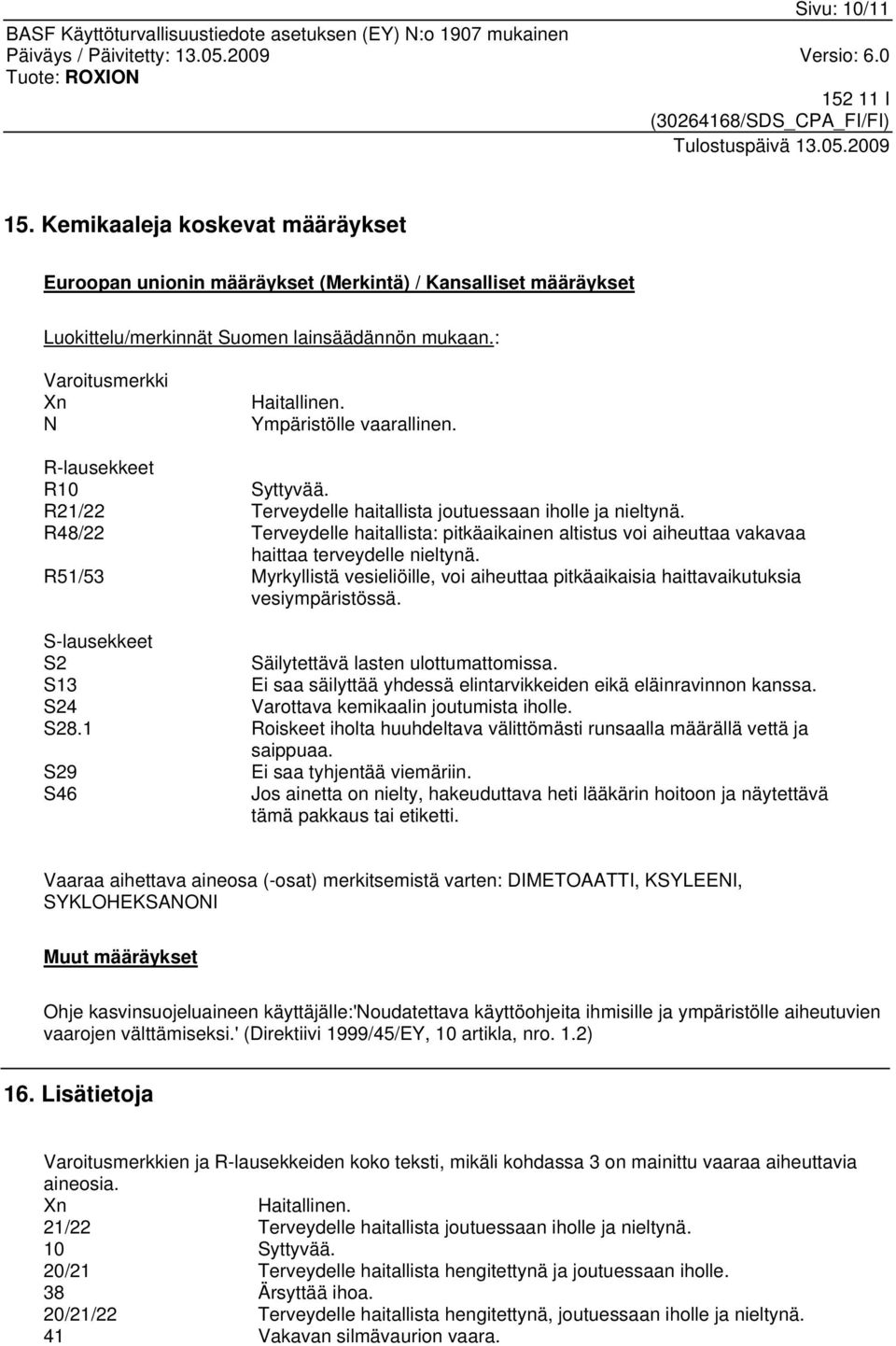 Sivu: 10/11
BASF Käyttöturvallisuustiedote asetuksen (EY) N:o 1907 mukainen
Päiväys / Päivitetty: 13.05.2009 Versio: 6.0
Tuote: ROXION
152 11 I
(30264168/SDS_CPA_FI/FI)
Tulostuspäivä 13.05.2009

15. Kemikaaleja koskevat määräykset

Euroopan unionin määräykset (Merkintä) / Kansalliset määräykset

Luokittelu/merkinnät Suomen lainsäädännön mukaan.:

Varoitusmerkki
Xn Haitallinen.
N Ympäristölle vaarallinen.

R-lausekkeet
R10 Syttyvää.
R21/22 Terveydelle haitallista joutuessaan iholle ja nieltynä.
R48/22 Terveydelle haitallista: pitkäaikainen altistus voi aiheuttaa vakavaa haittaa terveydelle nieltynä.
R51/53 Myrkyllistä vesieliöille, voi aiheuttaa pitkäaikaisia haittavaikutuksia vesiympäristössä.

S-lausekkeet
S2 Säilytettävä lasten ulottumattomissa.
S13 Ei saa säilyttää yhdessä elintarvikkeiden eikä eläinravinnon kanssa.
S24 Varottava kemikaalin joutumista iholle.
S28.1 Roiskeet iholta huuhdeltava välittömästi runsaalla määrällä vettä ja saippuaa.
S29 Ei saa tyhjentää viemäriin.
S46 Jos ainetta on nielty, hakeuduttava heti lääkärin hoitoon ja näytettävä tämä pakkaus tai etiketti.

Vaaraa aihettava aineosa (-osat) merkitsemistä varten: DIMETOAATTI, KSYLEENI, SYKLOHEKSANONI

Muut määräykset

Ohje kasvinsuojeluaineen käyttäjälle:'Noudatettava käyttöohjeita ihmisille ja ympäristölle aiheutuvien vaarojen välttämiseksi.' (Direktiivi 1999/45/EY, 10 artikla, nro. 1.2)

16. Lisätietoja

Varoitusmerkkien ja R-lausekkeiden koko teksti, mikäli kohdassa 3 on mainittu vaaraa aiheuttavia aineosia.
Xn Haitallinen.
21/22 Terveydelle haitallista joutuessaan iholle ja nieltynä.
10 Syttyvää.
20/21 Terveydelle haitallista hengitettynä ja joutuessaan iholle.
38 Ärsyttää ihoa.
20/21/22 Terveydelle haitallista hengitettynä, joutuessaan iholle ja nieltynä.
41 Vakavan silmävaurion vaara.